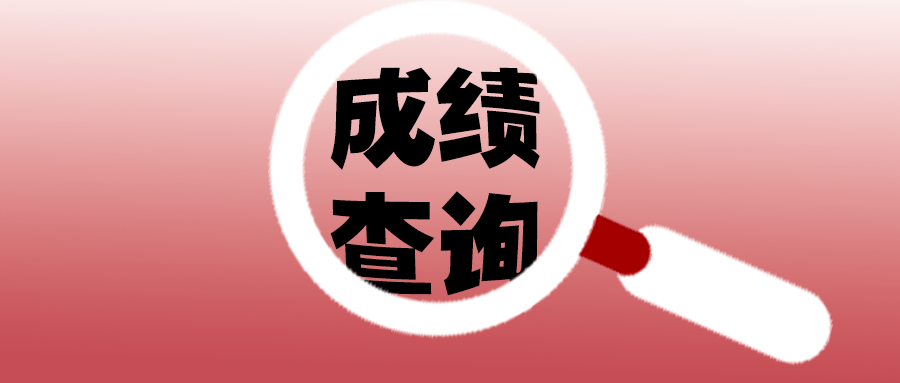 成绩
查询